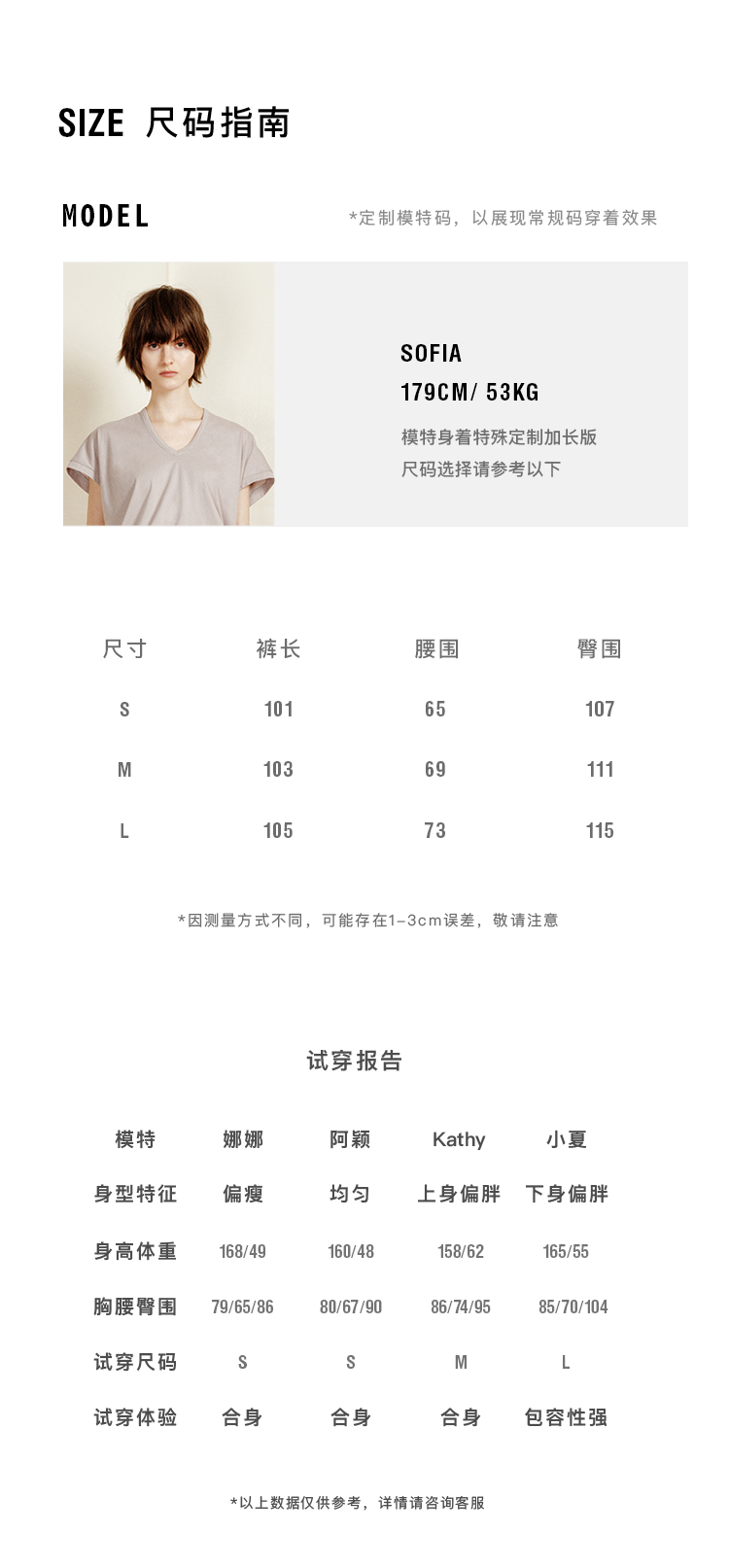 SIZE 尺码指南

MODEL

*定制模特码，以展现常规码穿着效果

SOFIA
179CM/ 53KG
模特身着特殊定制加长版
尺码选择请参考以下

| 尺寸 | 裤长 | 腰围 | 臀围 |
|---|---|---|---|
| S | 101 | 65 | 107 |
| M | 103 | 69 | 111 |
| L | 105 | 73 | 115 |

*因测量方式不同，可能存在1-3cm误差，敬请注意

试穿报告

| 模特 | 娜娜 | 阿颖 | Kathy | 小夏 |
|---|---|---|---|---|
| 身型特征 | 偏瘦 | 均匀 | 上身偏胖 | 下身偏胖 |
| 身高体重 | 168/49 | 160/48 | 158/62 | 165/55 |
| 胸腰臀围 | 79/65/86 | 80/67/90 | 86/74/95 | 85/70/104 |
| 试穿尺码 | S | S | M | L |
| 试穿体验 | 合身 | 合身 | 合身 | 包容性强 |

*以上数据仅供参考，详情请咨询客服